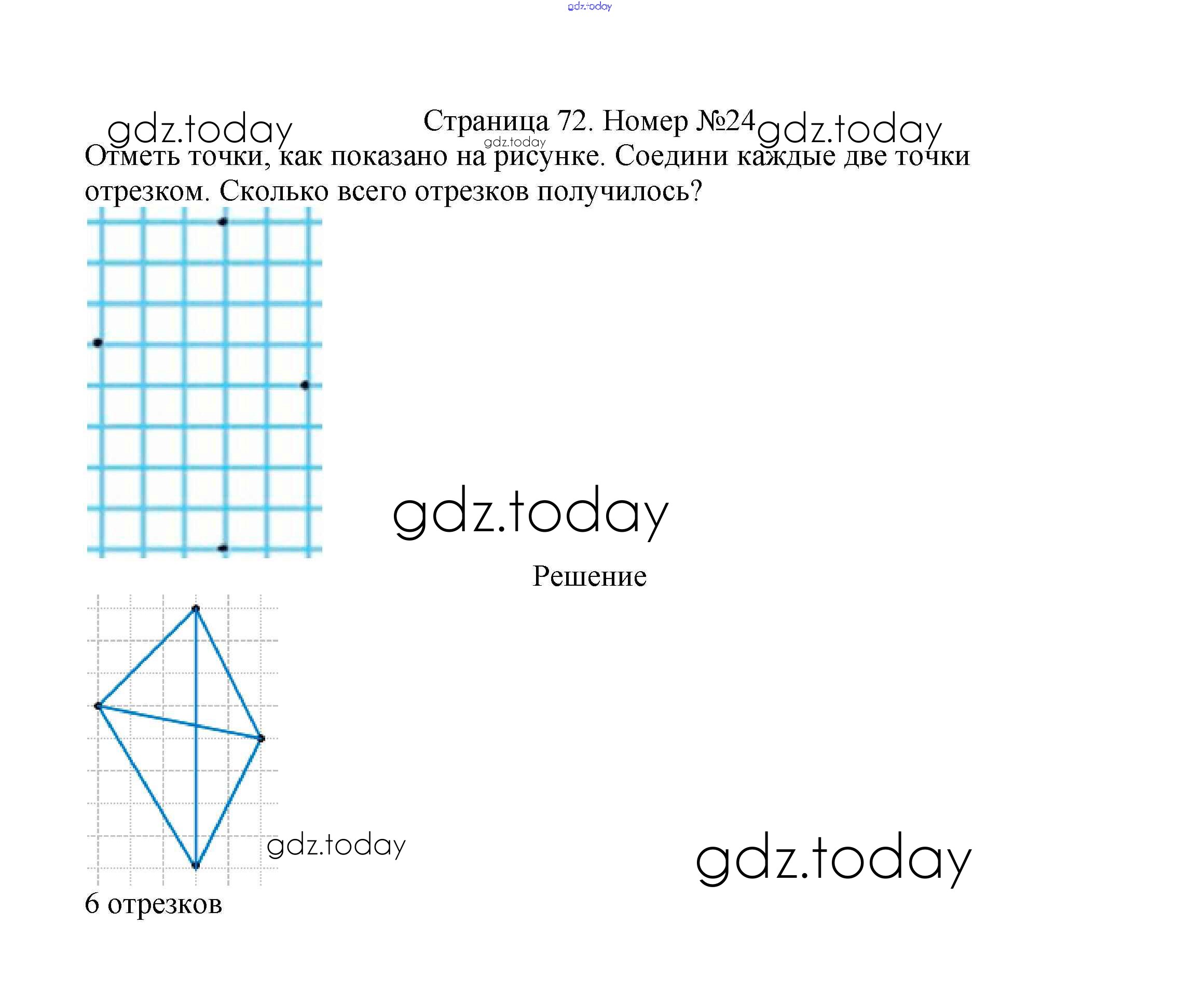 gdz.today

gdz.today Страница 72. Номер №24 gdz.today

gdz.today

Отметь точки, как показано на рисунке. Соедини каждые две точки отрезком. Сколько всего отрезков получилось?

gdz.today

Решение

gdz.today

gdz.today

6 отрезков